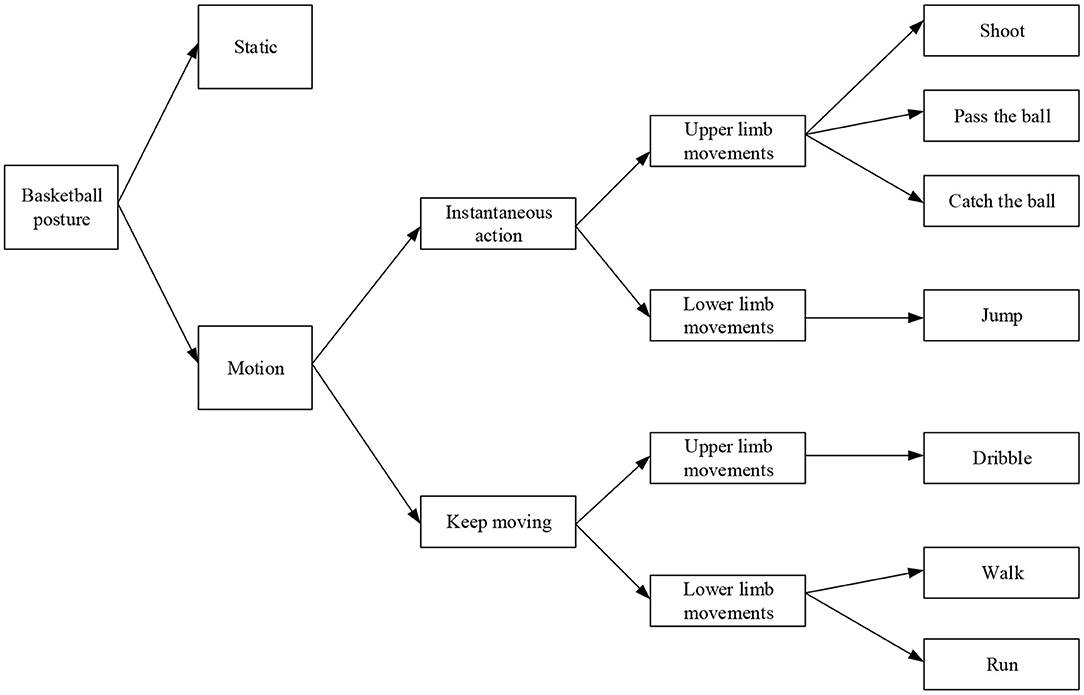 Basketball posture

Static

Motion

Instantaneous action

Keep moving

Upper limb movements

Lower limb movements

Upper limb movements

Lower limb movements

Shoot

Pass the ball

Catch the ball

Jump

Dribble

Walk

Run